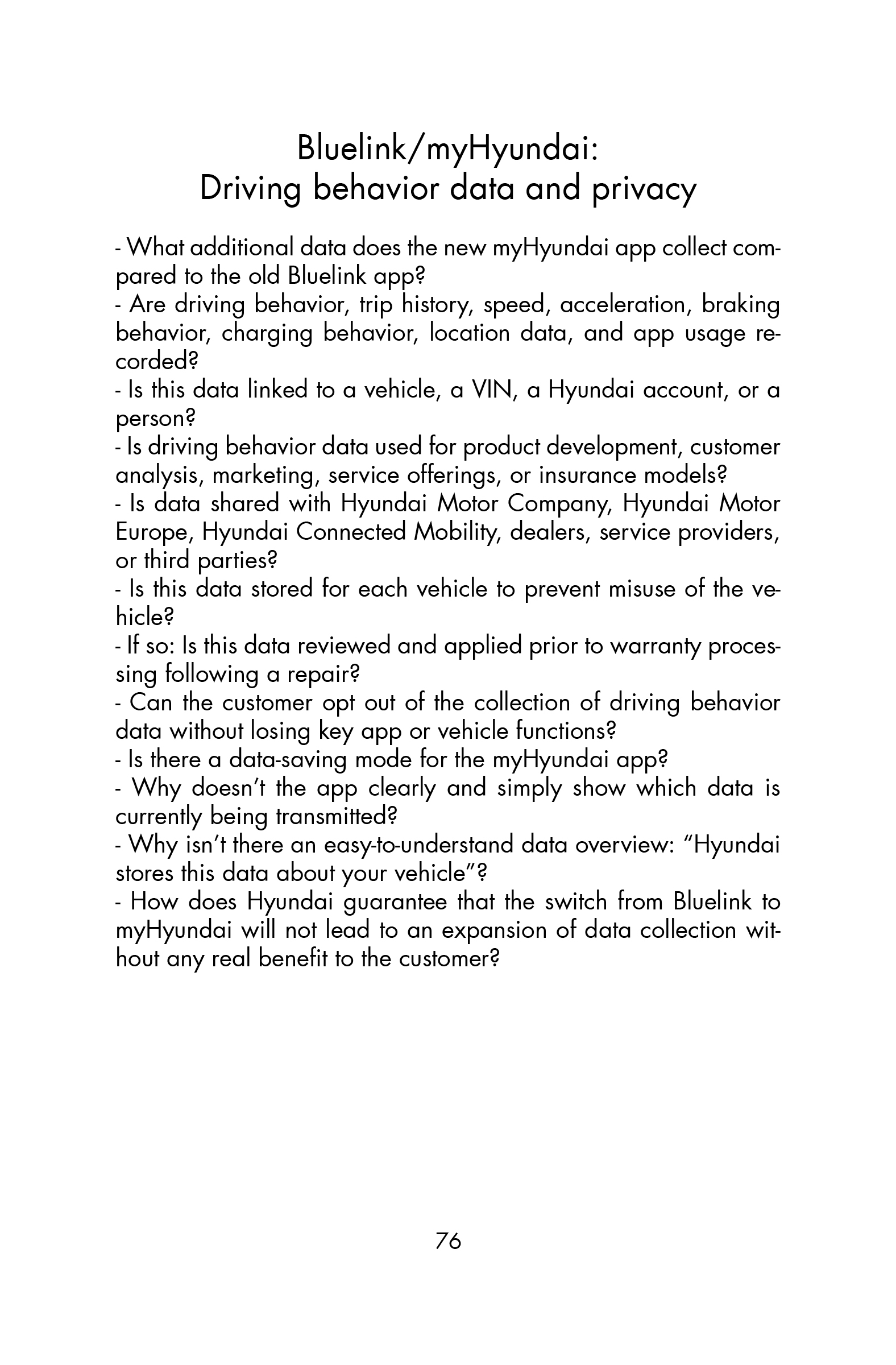 Bluelink/myHyundai:
Driving behavior data and privacy

- What additional data does the new myHyundai app collect compared to the old Bluelink app?
- Are driving behavior, trip history, speed, acceleration, braking behavior, charging behavior, location data, and app usage recorded?
- Is this data linked to a vehicle, a VIN, a Hyundai account, or a person?
- Is driving behavior data used for product development, customer analysis, marketing, service offerings, or insurance models?
- Is data shared with Hyundai Motor Company, Hyundai Motor Europe, Hyundai Connected Mobility, dealers, service providers, or third parties?
- Is this data stored for each vehicle to prevent misuse of the vehicle?
- If so: Is this data reviewed and applied prior to warranty processing following a repair?
- Can the customer opt out of the collection of driving behavior data without losing key app or vehicle functions?
- Is there a data-saving mode for the myHyundai app?
- Why doesn't the app clearly and simply show which data is currently being transmitted?
- Why isn't there an easy-to-understand data overview: "Hyundai stores this data about your vehicle"?
- How does Hyundai guarantee that the switch from Bluelink to myHyundai will not lead to an expansion of data collection without any real benefit to the customer?

76